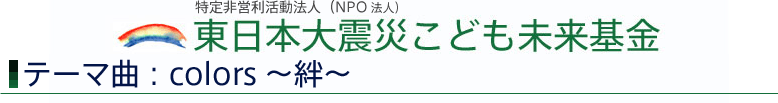 特定非営利活動法人（NPO 法人）
東日本大震災こども未来基金

テーマ曲：colors ～絆～